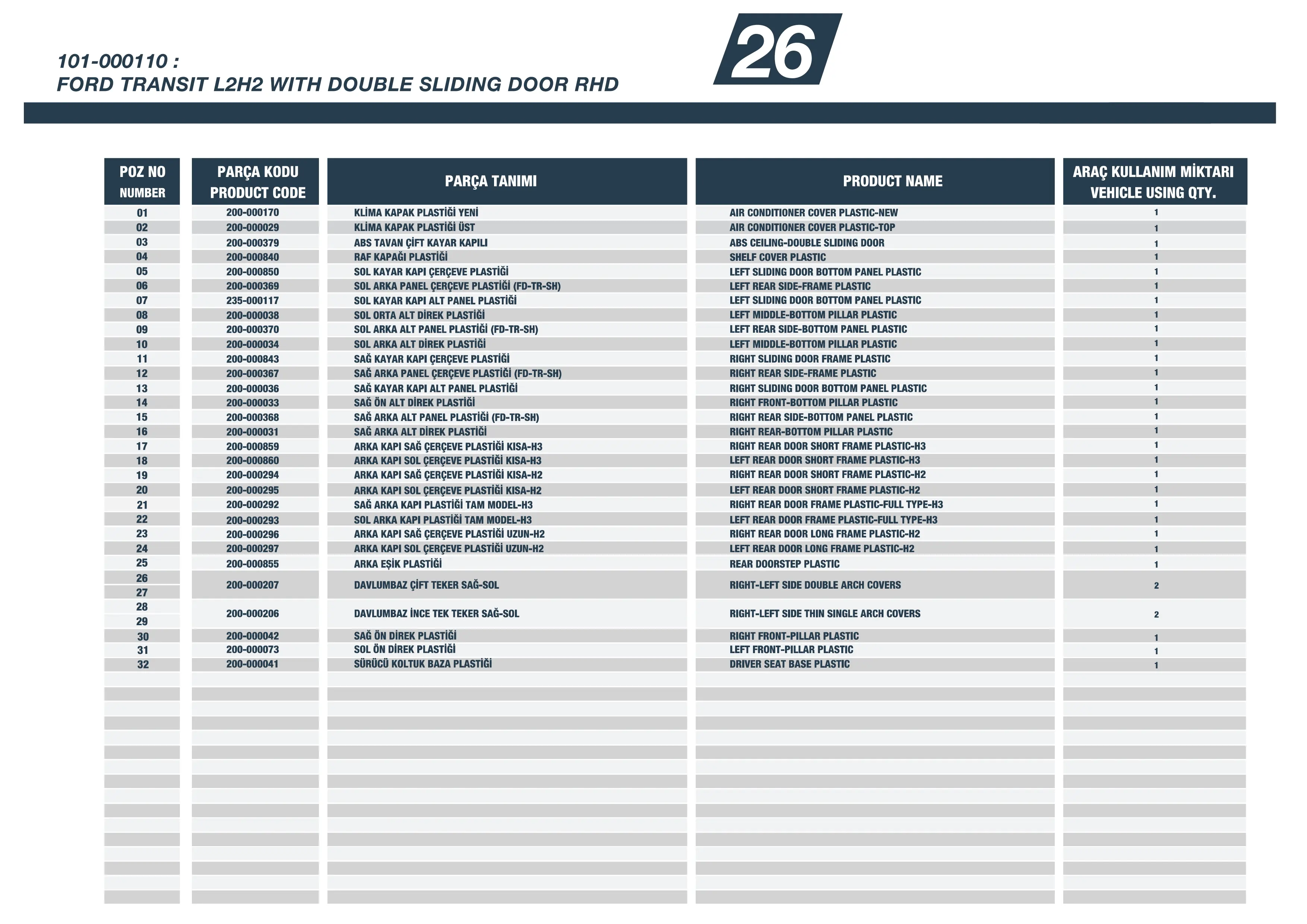 101-000110 :
FORD TRANSIT L2H2 WITH DOUBLE SLIDING DOOR RHD

26

| POZ NO NUMBER | PARÇA KODU PRODUCT CODE | PARÇA TANIMI | PRODUCT NAME | ARAÇ KULLANIM MİKTARI VEHICLE USING QTY. |
|---|---|---|---|---|
| 01 | 200-000170 | KLİMA KAPAK PLASTİĞİ YENİ | AIR CONDITIONER COVER PLASTIC-NEW | 1 |
| 02 | 200-000029 | KLİMA KAPAK PLASTİĞİ ÜST | AIR CONDITIONER COVER PLASTIC-TOP | 1 |
| 03 | 200-000379 | ABS TAVAN ÇİFT KAYAR KAPILI | ABS CEILING-DOUBLE SLIDING DOOR | 1 |
| 04 | 200-000840 | RAF KAPAĞI PLASTİĞİ | SHELF COVER PLASTIC | 1 |
| 05 | 200-000850 | SOL KAYAR KAPI ÇERÇEVE PLASTİĞİ | LEFT SLIDING DOOR BOTTOM PANEL PLASTIC | 1 |
| 06 | 200-000369 | SOL ARKA PANEL ÇERÇEVE PLASTİĞİ (FD-TR-SH) | LEFT REAR SIDE-FRAME PLASTIC | 1 |
| 07 | 235-000117 | SOL KAYAR KAPI ALT PANEL PLASTİĞİ | LEFT SLIDING DOOR BOTTOM PANEL PLASTIC | 1 |
| 08 | 200-000038 | SOL ORTA ALT DİREK PLASTİĞİ | LEFT MIDDLE-BOTTOM PILLAR PLASTIC | 1 |
| 09 | 200-000370 | SOL ARKA ALT PANEL PLASTİĞİ (FD-TR-SH) | LEFT REAR SIDE-BOTTOM PANEL PLASTIC | 1 |
| 10 | 200-000034 | SOL ARKA ALT DİREK PLASTİĞİ | LEFT MIDDLE-BOTTOM PILLAR PLASTIC | 1 |
| 11 | 200-000843 | SAĞ KAYAR KAPI ÇERÇEVE PLASTİĞİ | RIGHT SLIDING DOOR FRAME PLASTIC | 1 |
| 12 | 200-000367 | SAĞ ARKA PANEL ÇERÇEVE PLASTİĞİ (FD-TR-SH) | RIGHT REAR SIDE-FRAME PLASTIC | 1 |
| 13 | 200-000036 | SAĞ KAYAR KAPI ALT PANEL PLASTİĞİ | RIGHT SLIDING DOOR BOTTOM PANEL PLASTIC | 1 |
| 14 | 200-000033 | SAĞ ÖN ALT DİREK PLASTİĞİ | RIGHT FRONT-BOTTOM PILLAR PLASTIC | 1 |
| 15 | 200-000368 | SAĞ ARKA ALT PANEL PLASTİĞİ (FD-TR-SH) | RIGHT REAR SIDE-BOTTOM PANEL PLASTIC | 1 |
| 16 | 200-000031 | SAĞ ARKA ALT DİREK PLASTİĞİ | RIGHT REAR-BOTTOM PILLAR PLASTIC | 1 |
| 17 | 200-000859 | ARKA KAPI SAĞ ÇERÇEVE PLASTİĞİ KISA-H3 | RIGHT REAR DOOR SHORT FRAME PLASTIC-H3 | 1 |
| 18 | 200-000860 | ARKA KAPI SOL ÇERÇEVE PLASTİĞİ KISA-H3 | LEFT REAR DOOR SHORT FRAME PLASTIC-H3 | 1 |
| 19 | 200-000294 | ARKA KAPI SAĞ ÇERÇEVE PLASTİĞİ KISA-H2 | RIGHT REAR DOOR SHORT FRAME PLASTIC-H2 | 1 |
| 20 | 200-000295 | ARKA KAPI SOL ÇERÇEVE PLASTİĞİ KISA-H2 | LEFT REAR DOOR SHORT FRAME PLASTIC-H2 | 1 |
| 21 | 200-000292 | SAĞ ARKA KAPI PLASTİĞİ TAM MODEL-H3 | RIGHT REAR DOOR FRAME PLASTIC-FULL TYPE-H3 | 1 |
| 22 | 200-000293 | SOL ARKA KAPI PLASTİĞİ TAM MODEL-H3 | LEFT REAR DOOR FRAME PLASTIC-FULL TYPE-H3 | 1 |
| 23 | 200-000296 | ARKA KAPI SAĞ ÇERÇEVE PLASTİĞİ UZUN-H2 | RIGHT REAR DOOR LONG FRAME PLASTIC-H2 | 1 |
| 24 | 200-000297 | ARKA KAPI SOL ÇERÇEVE PLASTİĞİ UZUN-H2 | LEFT REAR DOOR LONG FRAME PLASTIC-H2 | 1 |
| 25 | 200-000855 | ARKA EŞİK PLASTİĞİ | REAR DOORSTEP PLASTIC | 1 |
| 26 27 | 200-000207 | DAVLUMBAZ ÇİFT TEKER SAĞ-SOL | RIGHT-LEFT SIDE DOUBLE ARCH COVERS | 2 |
| 28 29 | 200-000206 | DAVLUMBAZ İNCE TEK TEKER SAĞ-SOL | RIGHT-LEFT SIDE THIN SINGLE ARCH COVERS | 2 |
| 30 | 200-000042 | SAĞ ÖN DİREK PLASTİĞİ | RIGHT FRONT-PILLAR PLASTIC | 1 |
| 31 | 200-000073 | SOL ÖN DİREK PLASTİĞİ | LEFT FRONT-PILLAR PLASTIC | 1 |
| 32 | 200-000041 | SÜRÜCÜ KOLTUK BAZA PLASTİĞİ | DRIVER SEAT BASE PLASTIC | 1 |